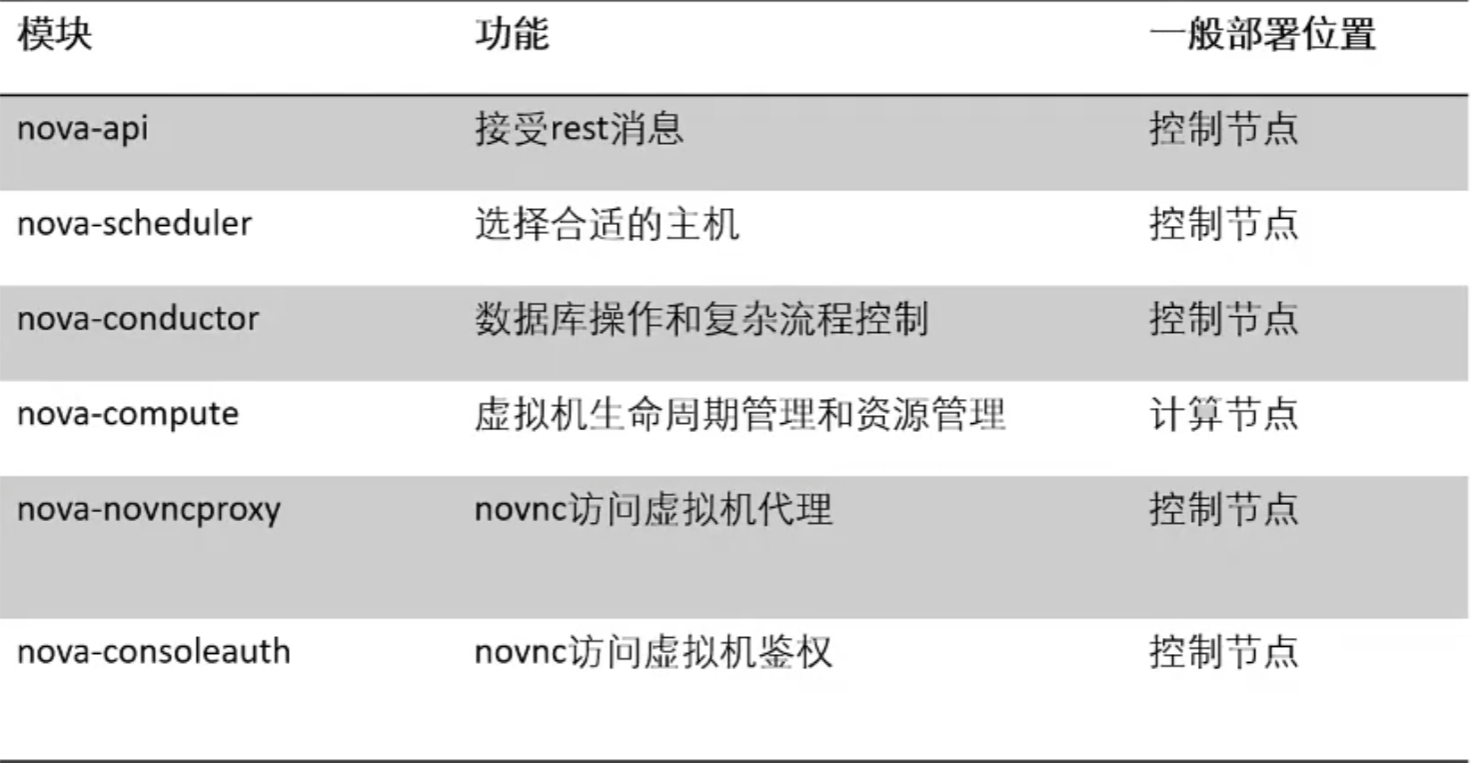 | 模块 | 功能 | 一般部署位置 |
|---|---|---|
| nova-api | 接受rest消息 | 控制节点 |
| nova-scheduler | 选择合适的主机 | 控制节点 |
| nova-conductor | 数据库操作和复杂流程控制 | 控制节点 |
| nova-compute | 虚拟机生命周期管理和资源管理 | 计算节点 |
| nova-novncproxy | novnc访问虚拟机代理 | 控制节点 |
| nova-consoleauth | novnc访问虚拟机鉴权 | 控制节点 |